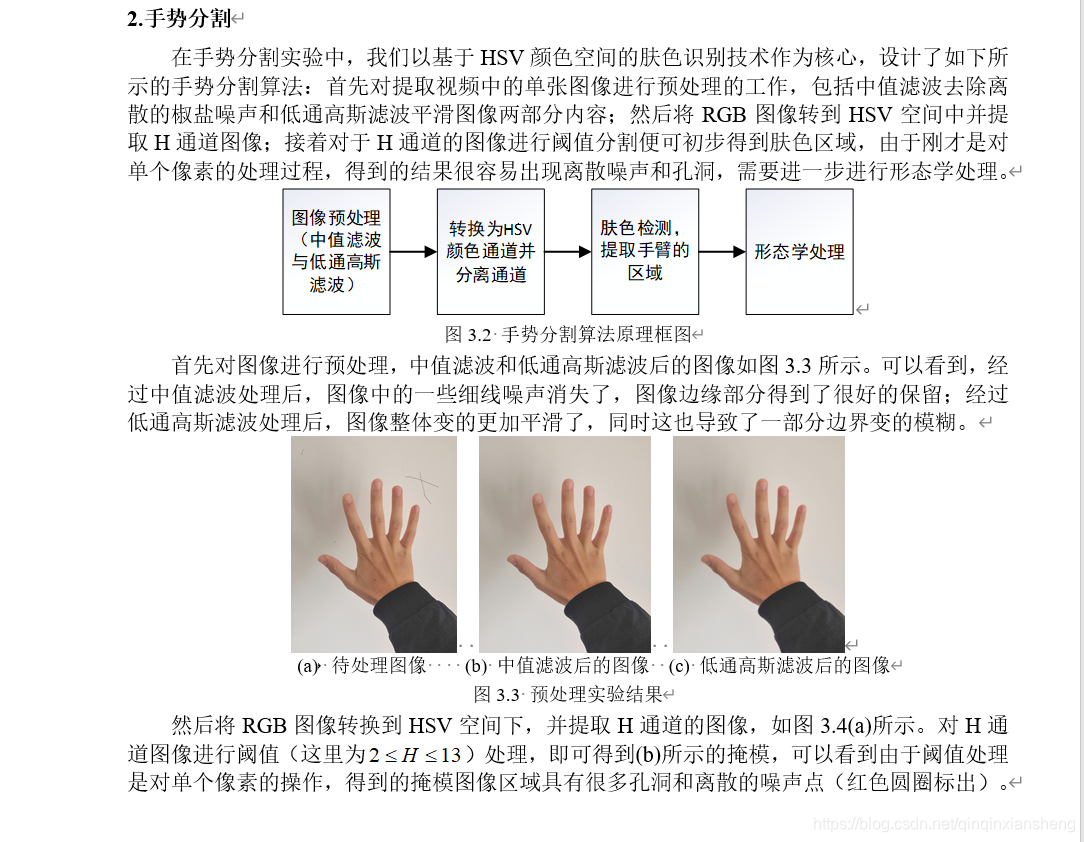 2.手势分割

在手势分割实验中，我们以基于 HSV 颜色空间的肤色识别技术作为核心，设计了如下所示的手势分割算法：首先对提取视频中的单张图像进行预处理的工作，包括中值滤波去除离散的椒盐噪声和低通高斯滤波平滑图像两部分内容；然后将 RGB 图像转到 HSV 空间中并提取 H 通道图像；接着对于 H 通道的图像进行阈值分割便可初步得到肤色区域，由于刚才是对单个像素的处理过程，得到的结果很容易出现离散噪声和孔洞，需要进一步进行形态学处理。

图像预处理（中值滤波与低通高斯滤波）

转换为HSV颜色通道并分离通道

肤色检测，提取手臂的区域

形态学处理

图 3.2 手势分割算法原理框图

首先对图像进行预处理，中值滤波和低通高斯滤波后的图像如图 3.3 所示。可以看到，经过中值滤波处理后，图像中的一些细线噪声消失了，图像边缘部分得到了很好的保留；经过低通高斯滤波处理后，图像整体变的更加平滑了，同时这也导致了一部分边界变的模糊。

(a) 待处理图像 (b) 中值滤波后的图像 (c) 低通高斯滤波后的图像

图 3.3 预处理实验结果

然后将 RGB 图像转换到 HSV 空间下，并提取 H 通道的图像，如图 3.4(a)所示。对 H 通道图像进行阈值（这里为$2 \le H \le 13$）处理，即可得到(b)所示的掩模，可以看到由于阈值处理是对单个像素的操作，得到的掩模图像区域具有很多孔洞和离散的噪声点（红色圆圈标出）。

https://blog.csdn.net/qinqinxiansheng